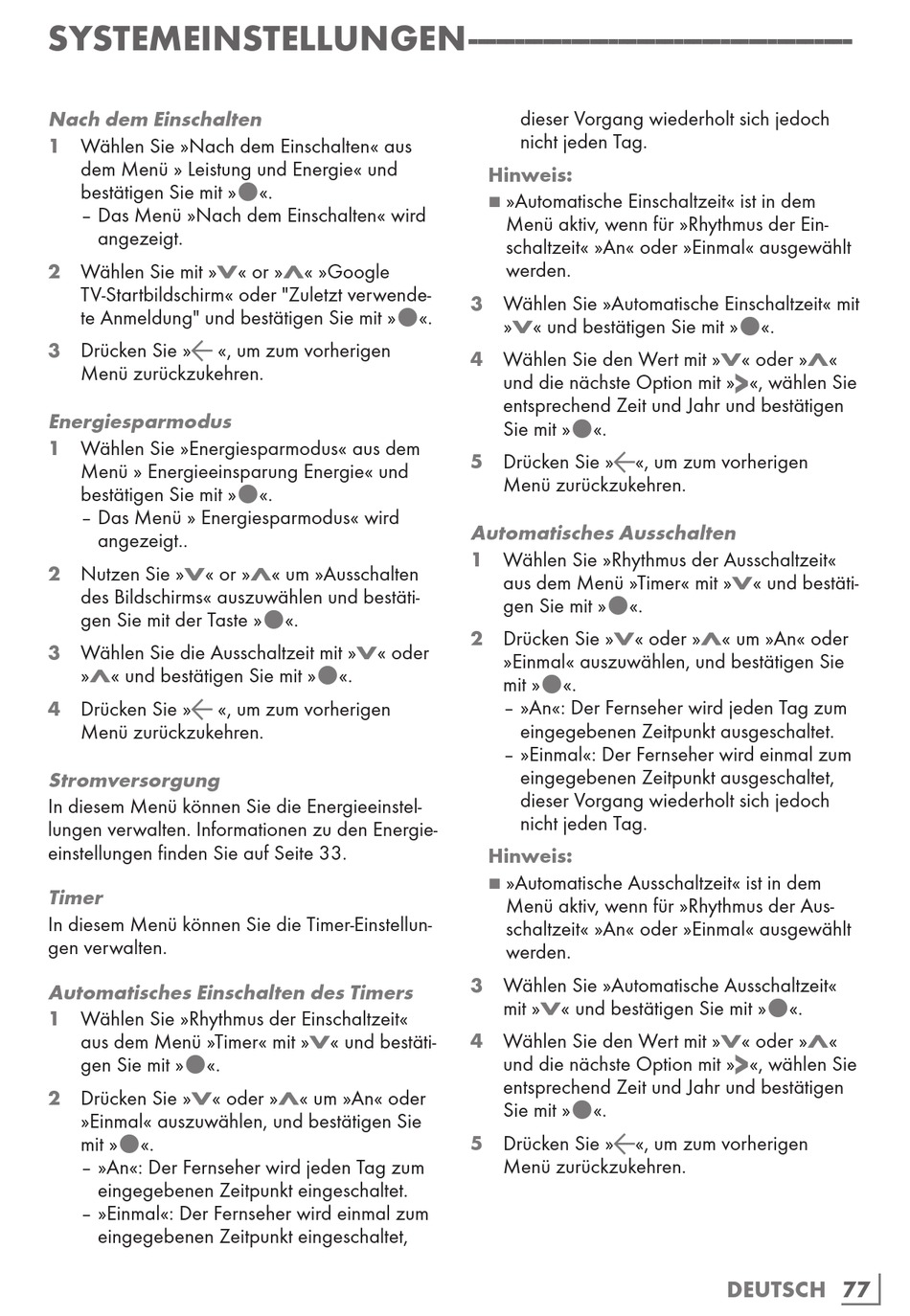 SYSTEMEINSTELLUNGEN

Nach dem Einschalten
1 Wählen Sie »Nach dem Einschalten« aus dem Menü » Leistung und Energie« und bestätigen Sie mit »●«.
– Das Menü »Nach dem Einschalten« wird angezeigt.

2 Wählen Sie mit »V« or »Λ« »Google TV-Startbildschirm« oder "Zuletzt verwendete Anmeldung" und bestätigen Sie mit »●«.

3 Drücken Sie »← «, um zum vorherigen Menü zurückzukehren.

Energiesparmodus
1 Wählen Sie »Energiesparmodus« aus dem Menü » Energieeinsparung Energie« und bestätigen Sie mit »●«.
– Das Menü » Energiesparmodus« wird angezeigt..

2 Nutzen Sie »V« or »Λ« um »Ausschalten des Bildschirms« auszuwählen und bestätigen Sie mit der Taste »●«.

3 Wählen Sie die Ausschaltzeit mit »V« oder »Λ« und bestätigen Sie mit »●«.

4 Drücken Sie »← «, um zum vorherigen Menü zurückzukehren.

Stromversorgung
In diesem Menü können Sie die Energieeinstellungen verwalten. Informationen zu den Energieeinstellungen finden Sie auf Seite 33.

Timer
In diesem Menü können Sie die Timer-Einstellungen verwalten.

Automatisches Einschalten des Timers
1 Wählen Sie »Rhythmus der Einschaltzeit« aus dem Menü »Timer« mit »V« und bestätigen Sie mit »●«.

2 Drücken Sie »V« oder »Λ« um »An« oder »Einmal« auszuwählen, und bestätigen Sie mit »●«.
– »An«: Der Fernseher wird jeden Tag zum eingegebenen Zeitpunkt eingeschaltet.
– »Einmal«: Der Fernseher wird einmal zum eingegebenen Zeitpunkt eingeschaltet, dieser Vorgang wiederholt sich jedoch nicht jeden Tag.

Hinweis:
■ »Automatische Einschaltzeit« ist in dem Menü aktiv, wenn für »Rhythmus der Einschaltzeit« »An« oder »Einmal« ausgewählt werden.

3 Wählen Sie »Automatische Einschaltzeit« mit »V« und bestätigen Sie mit »●«.

4 Wählen Sie den Wert mit »V« oder »Λ« und die nächste Option mit »>«, wählen Sie entsprechend Zeit und Jahr und bestätigen Sie mit »●«.

5 Drücken Sie »←«, um zum vorherigen Menü zurückzukehren.

Automatisches Ausschalten
1 Wählen Sie »Rhythmus der Ausschaltzeit« aus dem Menü »Timer« mit »V« und bestätigen Sie mit »●«.

2 Drücken Sie »V« oder »Λ« um »An« oder »Einmal« auszuwählen, und bestätigen Sie mit »●«.
– »An«: Der Fernseher wird jeden Tag zum eingegebenen Zeitpunkt ausgeschaltet.
– »Einmal«: Der Fernseher wird einmal zum eingegebenen Zeitpunkt ausgeschaltet, dieser Vorgang wiederholt sich jedoch nicht jeden Tag.

Hinweis:
■ »Automatische Ausschaltzeit« ist in dem Menü aktiv, wenn für »Rhythmus der Ausschaltzeit« »An« oder »Einmal« ausgewählt werden.

3 Wählen Sie »Automatische Ausschaltzeit« mit »V« und bestätigen Sie mit »●«.

4 Wählen Sie den Wert mit »V« oder »Λ« und die nächste Option mit »>«, wählen Sie entsprechend Zeit und Jahr und bestätigen Sie mit »●«.

5 Drücken Sie »←«, um zum vorherigen Menü zurückzukehren.

DEUTSCH 77